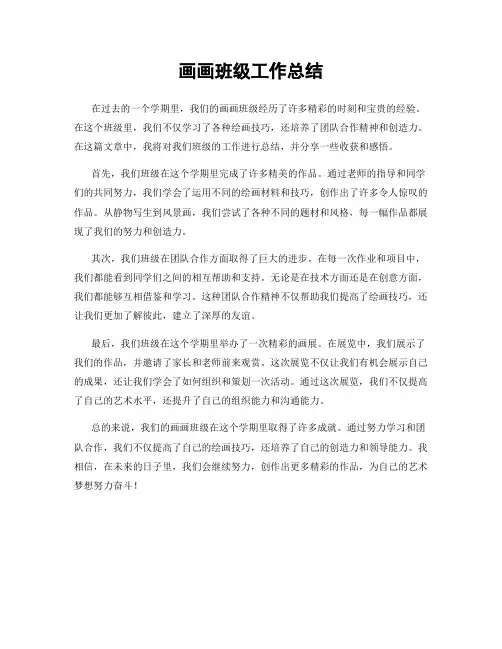 画画班级工作总结

在过去的一个学期里，我们的画画班级经历了许多精彩的时刻和宝贵的经验。在这个班级里，我们不仅学习了各种绘画技巧，还培养了团队合作精神和创造力。在这篇文章中，我将对我们班级的工作进行总结，并分享一些收获和感悟。

首先，我们班级在这个学期里完成了许多精美的作品。通过老师的指导和同学们的共同努力，我们学会了运用不同的绘画材料和技巧，创作出了许多令人惊叹的作品。从静物写生到风景画，我们尝试了各种不同的题材和风格，每一幅作品都展现了我们的努力和创造力。

其次，我们班级在团队合作方面取得了巨大的进步。在每一次作业和项目中，我们都能看到同学们之间的相互帮助和支持。无论是在技术方面还是在创意方面，我们都能够互相借鉴和学习。这种团队合作精神不仅帮助我们提高了绘画技巧，还让我们更加了解彼此，建立了深厚的友谊。

最后，我们班级在这个学期里举办了一次精彩的画展。在展览中，我们展示了我们的作品，并邀请了家长和老师前来观赏。这次展览不仅让我们有机会展示自己的成果，还让我们学会了如何组织和策划一次活动。通过这次展览，我们不仅提高了自己的艺术水平，还提升了自己的组织能力和沟通能力。

总的来说，我们的画画班级在这个学期里取得了许多成就。通过努力学习和团队合作，我们不仅提高了自己的绘画技巧，还培养了自己的创造力和领导能力。我相信，在未来的日子里，我们会继续努力，创作出更多精彩的作品，为自己的艺术梦想努力奋斗！